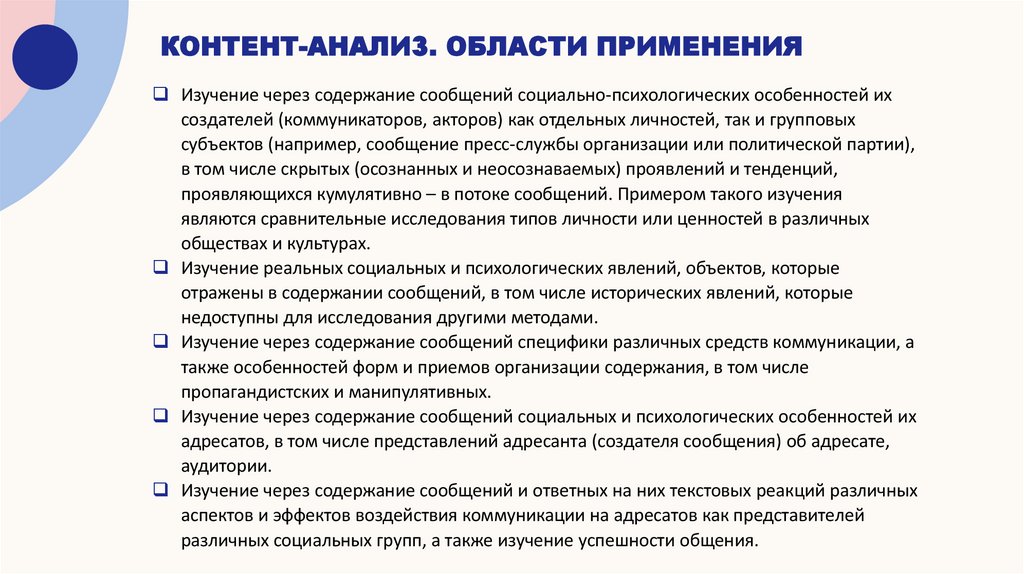 КОНТЕНТ-АНАЛИЗ. ОБЛАСТИ ПРИМЕНЕНИЯ

❑ Изучение через содержание сообщений социально-психологических особенностей их создателей (коммуникаторов, акторов) как отдельных личностей, так и групповых субъектов (например, сообщение пресс-службы организации или политической партии), в том числе скрытых (осознанных и неосознаваемых) проявлений и тенденций, проявляющихся кумулятивно – в потоке сообщений. Примером такого изучения являются сравнительные исследования типов личности или ценностей в различных обществах и культурах.

❑ Изучение реальных социальных и психологических явлений, объектов, которые отражены в содержании сообщений, в том числе исторических явлений, которые недоступны для исследования другими методами.

❑ Изучение через содержание сообщений специфики различных средств коммуникации, а также особенностей форм и приемов организации содержания, в том числе пропагандистских и манипулятивных.

❑ Изучение через содержание сообщений социальных и психологических особенностей их адресатов, в том числе представлений адресанта (создателя сообщения) об адресате, аудитории.

❑ Изучение через содержание сообщений и ответных на них текстовых реакций различных аспектов и эффектов воздействия коммуникации на адресатов как представителей различных социальных групп, а также изучение успешности общения.